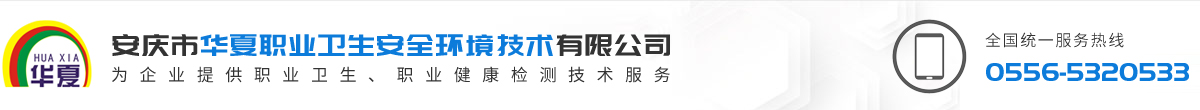 HUA XIA
华夏

安庆市华夏职业卫生安全环境技术有限公司
为企业提供职业卫生、职业健康检测技术服务

全国统一服务热线
0556-5320533